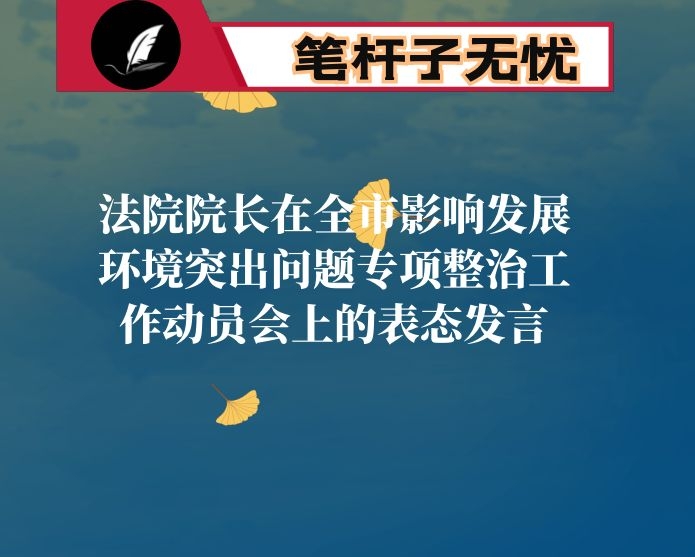 笔杆子无忧

法院院长在全市影响发展环境突出问题专项整治工作动员会上的表态发言